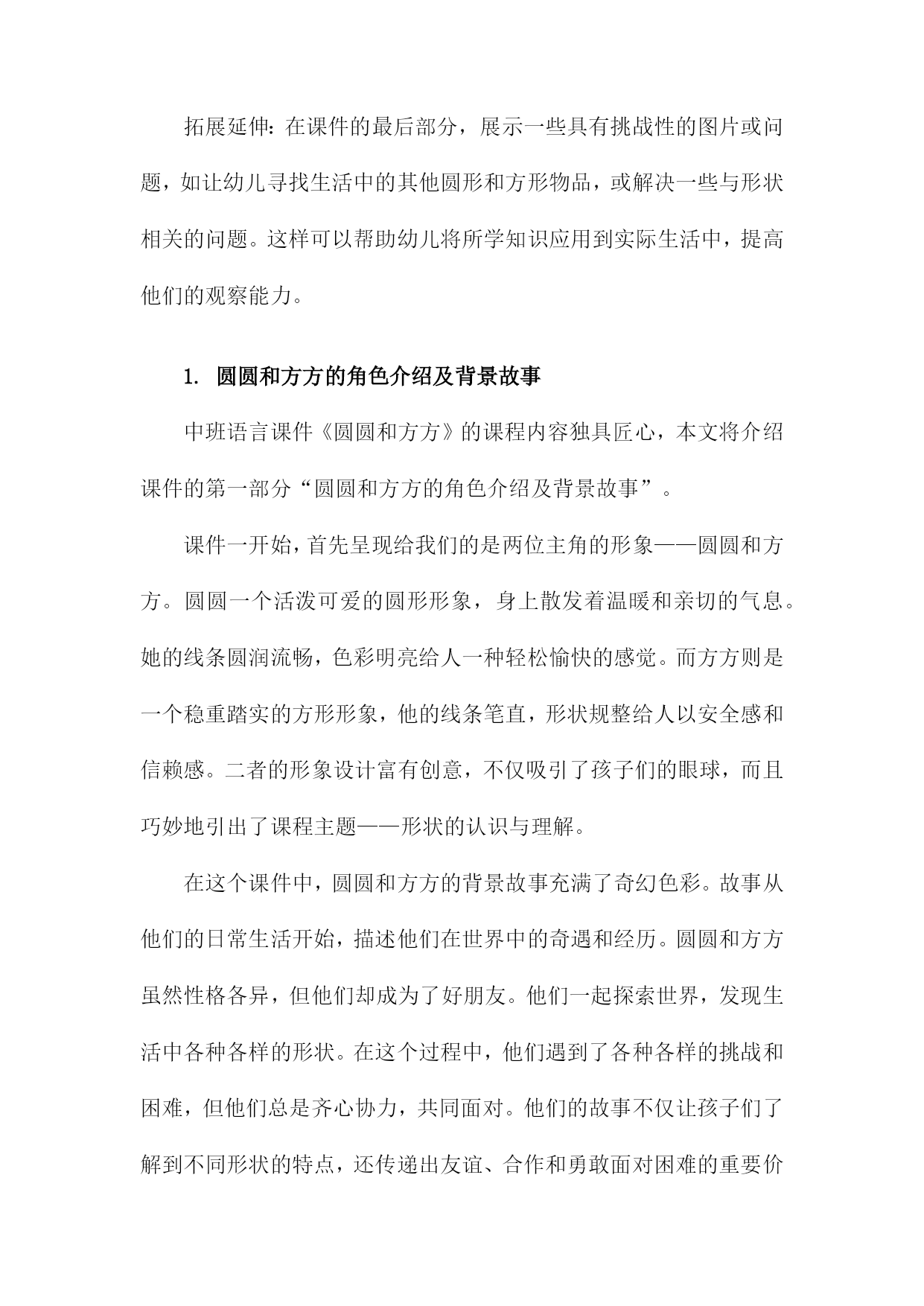 拓展延伸：在课件的最后部分，展示一些具有挑战性的图片或问题，如让幼儿寻找生活中的其他圆形和方形物品，或解决一些与形状相关的问题。这样可以帮助幼儿将所学知识应用到实际生活中，提高他们的观察能力。

1. 圆圆和方方的角色介绍及背景故事

中班语言课件《圆圆和方方》的课程内容独具匠心，本文将介绍课件的第一部分“圆圆和方方的角色介绍及背景故事”。

课件一开始，首先呈现给我们的是两位主角的形象——圆圆和方方。圆圆一个活泼可爱的圆形形象，身上散发着温暖和亲切的气息。她的线条圆润流畅，色彩明亮给人一种轻松愉快的感觉。而方方则是一个稳重踏实的方形形象，他的线条笔直，形状规整给人以安全感和信赖感。二者的形象设计富有创意，不仅吸引了孩子们的眼球，而且巧妙地引出了课程主题——形状的认识与理解。

在这个课件中，圆圆和方方的背景故事充满了奇幻色彩。故事从他们的日常生活开始，描述他们在世界中的奇遇和经历。圆圆和方方虽然性格各异，但他们却成为了好朋友。他们一起探索世界，发现生活中各种各样的形状。在这个过程中，他们遇到了各种各样的挑战和困难，但他们总是齐心协力，共同面对。他们的故事不仅让孩子们了解到不同形状的特点，还传递出友谊、合作和勇敢面对困难的重要价